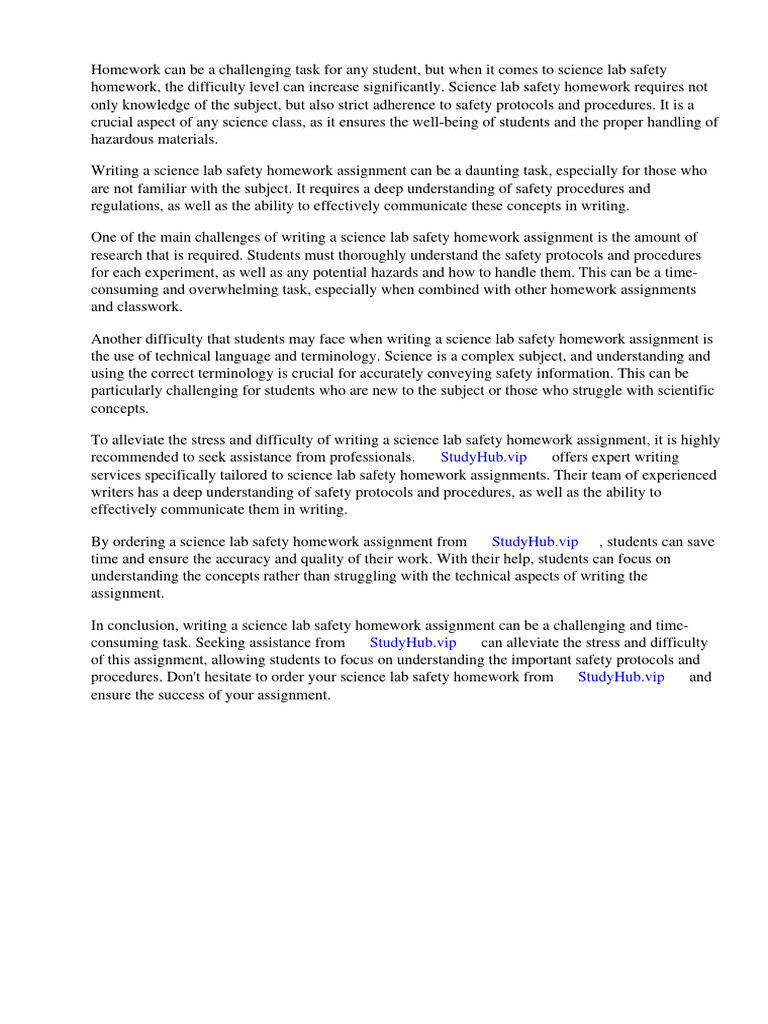 Homework can be a challenging task for any student, but when it comes to science lab safety homework, the difficulty level can increase significantly. Science lab safety homework requires not only knowledge of the subject, but also strict adherence to safety protocols and procedures. It is a crucial aspect of any science class, as it ensures the well-being of students and the proper handling of hazardous materials.

Writing a science lab safety homework assignment can be a daunting task, especially for those who are not familiar with the subject. It requires a deep understanding of safety procedures and regulations, as well as the ability to effectively communicate these concepts in writing.

One of the main challenges of writing a science lab safety homework assignment is the amount of research that is required. Students must thoroughly understand the safety protocols and procedures for each experiment, as well as any potential hazards and how to handle them. This can be a time-consuming and overwhelming task, especially when combined with other homework assignments and classwork.

Another difficulty that students may face when writing a science lab safety homework assignment is the use of technical language and terminology. Science is a complex subject, and understanding and using the correct terminology is crucial for accurately conveying safety information. This can be particularly challenging for students who are new to the subject or those who struggle with scientific concepts.

To alleviate the stress and difficulty of writing a science lab safety homework assignment, it is highly recommended to seek assistance from professionals. StudyHub.vip offers expert writing services specifically tailored to science lab safety homework assignments. Their team of experienced writers has a deep understanding of safety protocols and procedures, as well as the ability to effectively communicate them in writing.

By ordering a science lab safety homework assignment from StudyHub.vip , students can save time and ensure the accuracy and quality of their work. With their help, students can focus on understanding the concepts rather than struggling with the technical aspects of writing the assignment.

In conclusion, writing a science lab safety homework assignment can be a challenging and time-consuming task. Seeking assistance from StudyHub.vip can alleviate the stress and difficulty of this assignment, allowing students to focus on understanding the important safety protocols and procedures. Don't hesitate to order your science lab safety homework from StudyHub.vip and ensure the success of your assignment.